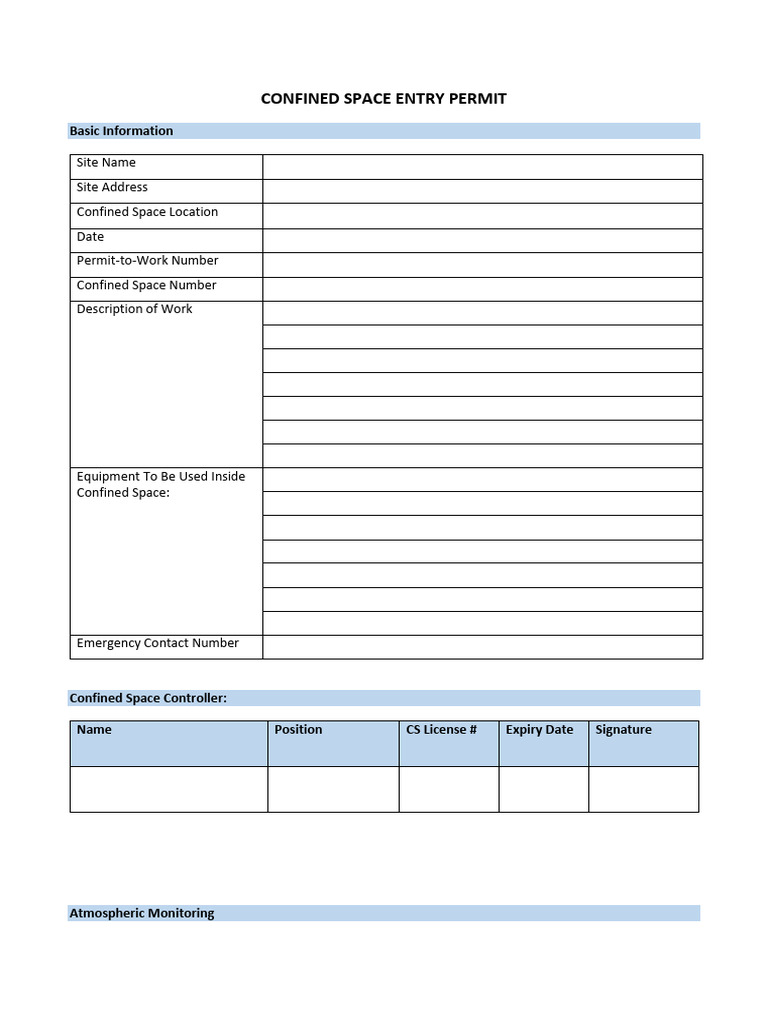 CONFINED SPACE ENTRY PERMIT

Basic Information

Site Name
Site Address
Confined Space Location
Date
Permit-to-Work Number
Confined Space Number
Description of Work
Equipment To Be Used Inside Confined Space:
Emergency Contact Number

Confined Space Controller:

| Name | Position | CS License # | Expiry Date | Signature |
|---|---|---|---|---|
| | | | | |

Atmospheric Monitoring